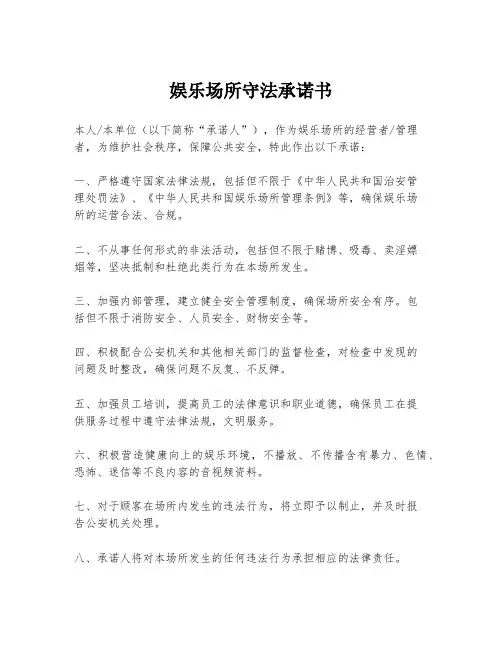 娱乐场所守法承诺书

本人/本单位（以下简称“承诺人”），作为娱乐场所的经营者/管理者，为维护社会秩序，保障公共安全，特此作出以下承诺：

一、严格遵守国家法律法规，包括但不限于《中华人民共和国治安管理处罚法》、《中华人民共和国娱乐场所管理条例》等，确保娱乐场所的运营合法、合规。

二、不从事任何形式的非法活动，包括但不限于赌博、吸毒、卖淫嫖娼等，坚决抵制和杜绝此类行为在本场所发生。

三、加强内部管理，建立健全安全管理制度，确保场所安全有序。包括但不限于消防安全、人员安全、财物安全等。

四、积极配合公安机关和其他相关部门的监督检查，对检查中发现的问题及时整改，确保问题不反复、不反弹。

五、加强员工培训，提高员工的法律意识和职业道德，确保员工在提供服务过程中遵守法律法规，文明服务。

六、积极营造健康向上的娱乐环境，不播放、不传播含有暴力、色情、恐怖、迷信等不良内容的音视频资料。

七、对于顾客在场所内发生的违法行为，将立即予以制止，并及时报告公安机关处理。

八、承诺人将对本场所发生的任何违法行为承担相应的法律责任。